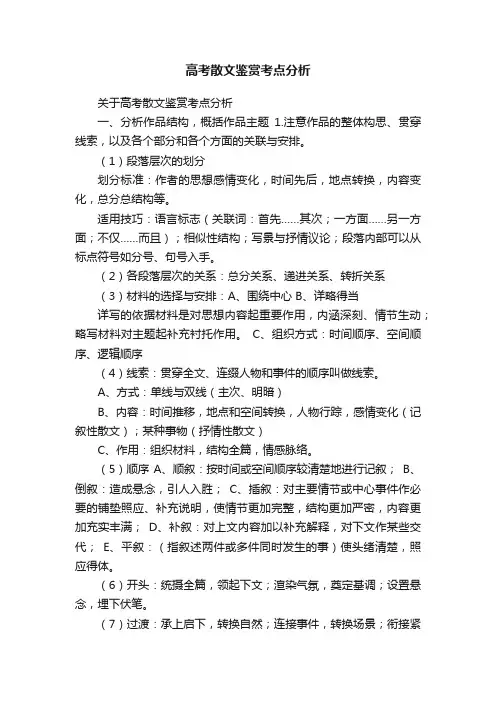 高考散文鉴赏考点分析

关于高考散文鉴赏考点分析

一、分析作品结构，概括作品主题 1.注意作品的整体构思、贯穿线索，以及各个部分和各个方面的关联与安排。

（1）段落层次的划分

划分标准：作者的思想感情变化，时间先后，地点转换，内容变化，总分总结构等。

适用技巧：语言标志（关联词：首先……其次；一方面……另一方面；不仅……而且）；相似性结构；写景与抒情议论；段落内部可以从标点符号如分号、句号入手。

（2）各段落层次的关系：总分关系、递进关系、转折关系

（3）材料的选择与安排：A、围绕中心 B、详略得当

详写的依据材料是对思想内容起重要作用，内涵深刻、情节生动；略写材料对主题起补充衬托作用。 C、组织方式：时间顺序、空间顺序、逻辑顺序

（4）线索：贯穿全文、连缀人物和事件的顺序叫做线索。

A、方式：单线与双线（主次、明暗）

B、内容：时间推移，地点和空间转换，人物行踪，感情变化（记叙性散文）；某种事物（抒情性散文）

C、作用：组织材料，结构全篇，情感脉络。

（5）顺序 A、顺叙：按时间或空间顺序较清楚地进行记叙； B、倒叙：造成悬念，引人入胜； C、插叙：对主要情节或中心事件作必要的铺垫照应、补充说明，使情节更加完整，结构更加严密，内容更加充实丰满； D、补叙：对上文内容加以补充解释，对下文作某些交代； E、平叙：（指叙述两件或多件同时发生的事）使头绪清楚，照应得体。

（6）开头：统摄全篇，领起下文；渲染气氛，奠定基调；设置悬念，埋下伏笔。

（7）过渡：承上启下，转换自然；连接事件，转换场景；衔接紧